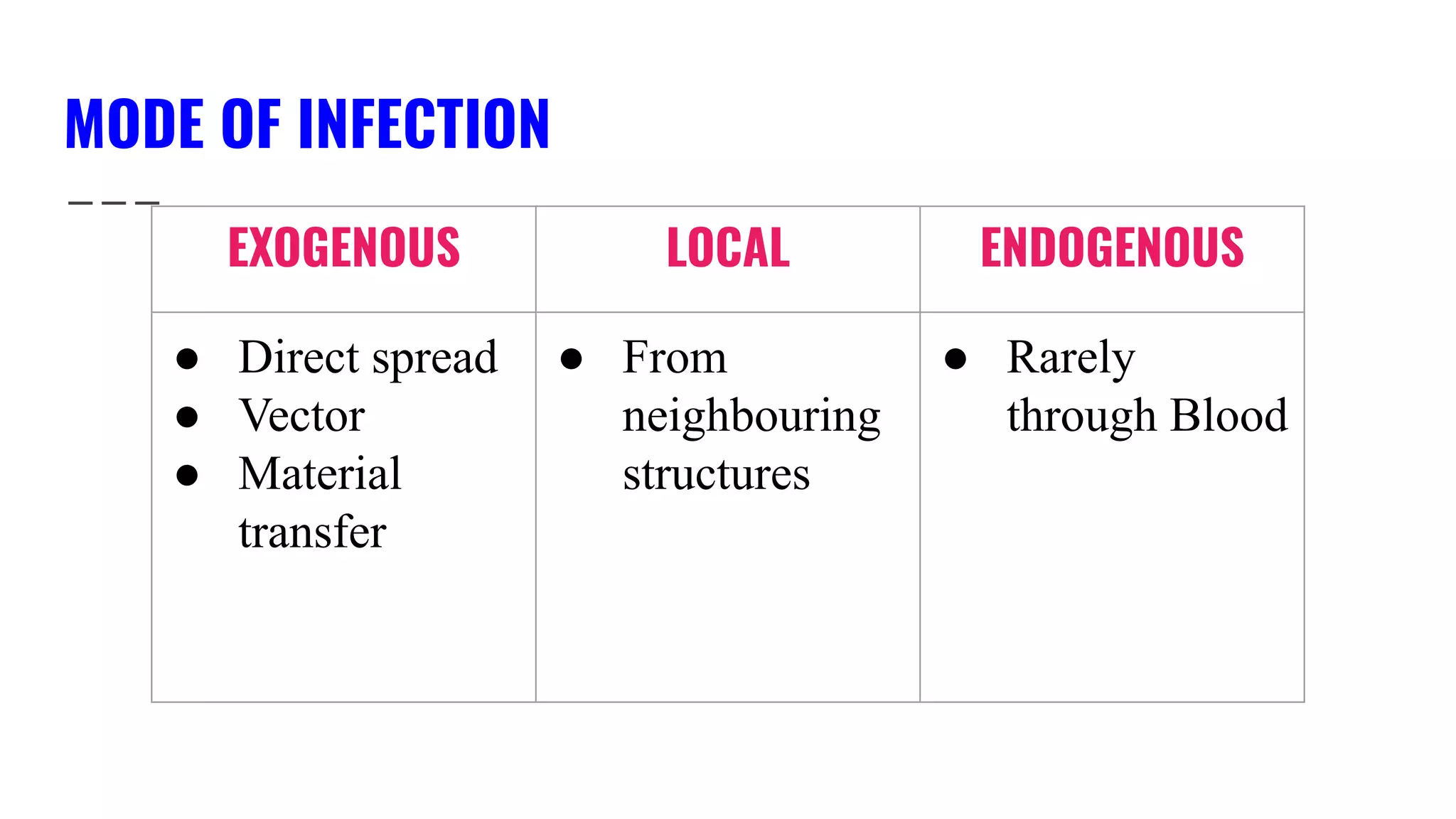 MODE OF INFECTION

| EXOGENOUS | LOCAL | ENDOGENOUS |
|---|---|---|
| • Direct spread • Vector • Material transfer | • From neighbouring structures | • Rarely through Blood |